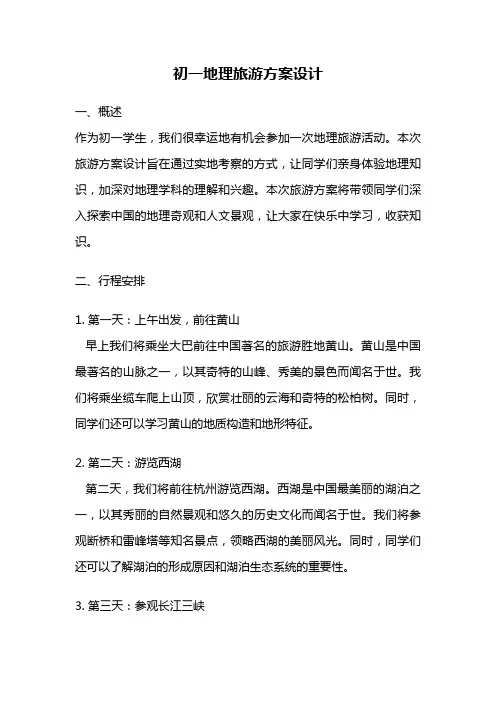 初一地理旅游方案设计

一、概述

作为初一学生，我们很幸运地有机会参加一次地理旅游活动。本次旅游方案设计旨在通过实地考察的方式，让同学们亲身体验地理知识，加深对地理学科的理解和兴趣。本次旅游方案将带领同学们深入探索中国的地理奇观和人文景观，让大家在快乐中学习，收获知识。

二、行程安排

1. 第一天：上午出发，前往黄山

早上我们将乘坐大巴前往中国著名的旅游胜地黄山。黄山是中国最著名的山脉之一，以其奇特的山峰、秀美的景色而闻名于世。我们将乘坐缆车爬上山顶，欣赏壮丽的云海和奇特的松柏树。同时，同学们还可以学习黄山的地质构造和地形特征。

2. 第二天：游览西湖

第二天，我们将前往杭州游览西湖。西湖是中国最美丽的湖泊之一，以其秀丽的自然景观和悠久的历史文化而闻名于世。我们将参观断桥和雷峰塔等知名景点，领略西湖的美丽风光。同时，同学们还可以了解湖泊的形成原因和湖泊生态系统的重要性。

3. 第三天：参观长江三峡